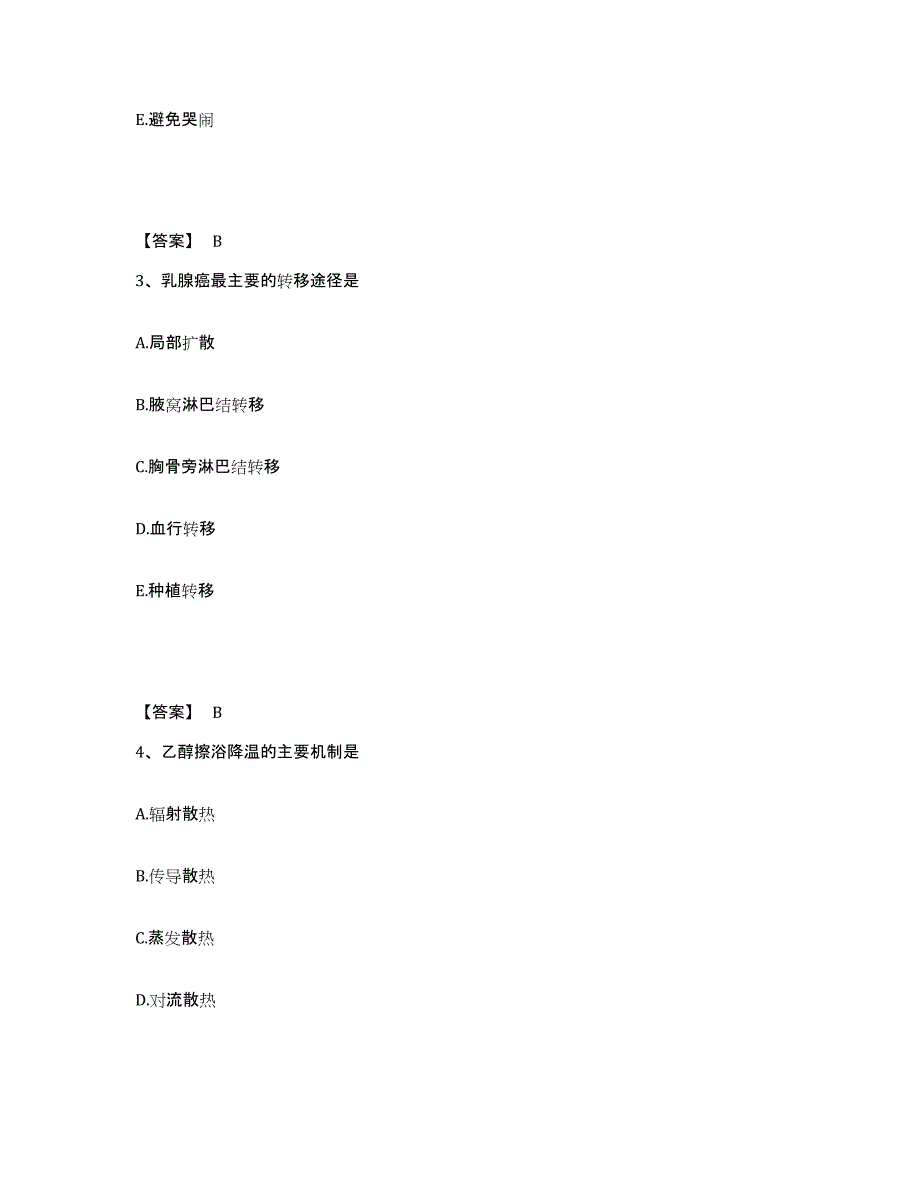 E.避免哭闹

【答案】 B

3、乳腺癌最主要的转移途径是

A.局部扩散

B.腋窝淋巴结转移

C.胸骨旁淋巴结转移

D.血行转移

E.种植转移

【答案】 B

4、乙醇擦浴降温的主要机制是

A.辐射散热

B.传导散热

C.蒸发散热

D.对流散热